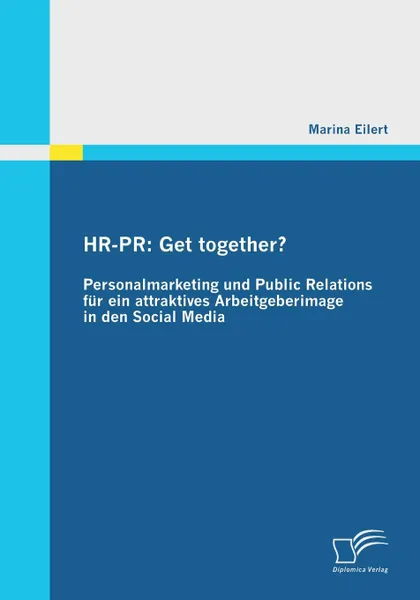 Marina Eilert

HR-PR: Get together?

Personalmarketing und Public Relations für ein attraktives Arbeitgeberimage in den Social Media

Diplomica Verlag